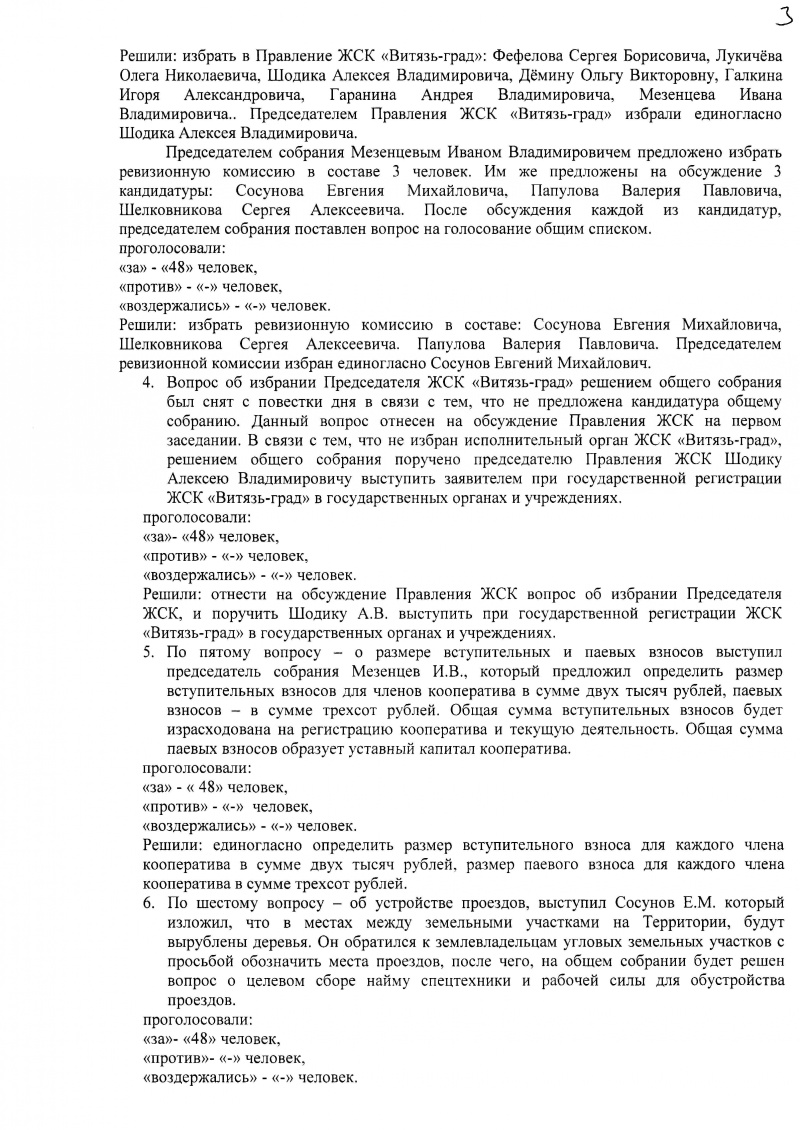 3

Решили: избрать в Правление ЖСК «Витязь-град»: Фефелова Сергея Борисовича, Лукичёва Олега Николаевича, Шодика Алексея Владимировича, Дёмину Ольгу Викторовну, Галкина Игоря Александровича, Гаранина Андрея Владимировича, Мезенцева Ивана Владимировича.. Председателем Правления ЖСК «Витязь-град» избрали единогласно Шодика Алексея Владимировича.

Председателем собрания Мезенцевым Иваном Владимировичем предложено избрать ревизионную комиссию в составе 3 человек. Им же предложены на обсуждение 3 кандидатуры: Сосунова Евгения Михайловича, Папулова Валерия Павловича, Шелковникова Сергея Алексеевича. После обсуждения каждой из кандидатур, председателем собрания поставлен вопрос на голосование общим списком.
проголосовали:
«за» - «48» человек,
«против» - «-» человек,
«воздержались» - «-» человек.
Решили: избрать ревизионную комиссию в составе: Сосунова Евгения Михайловича, Шелковникова Сергея Алексеевича. Папулова Валерия Павловича. Председателем ревизионной комиссии избран единогласно Сосунов Евгений Михайлович.

4. Вопрос об избрании Председателя ЖСК «Витязь-град» решением общего собрания был снят с повестки дня в связи с тем, что не предложена кандидатура общему собранию. Данный вопрос отнесен на обсуждение Правления ЖСК на первом заседании. В связи с тем, что не избран исполнительный орган ЖСК «Витязь-град», решением общего собрания поручено председателю Правления ЖСК Шодику Алексею Владимировичу выступить заявителем при государственной регистрации ЖСК «Витязь-град» в государственных органах и учреждениях.
проголосовали:
«за»- «48» человек,
«против» - «-» человек,
«воздержались» - «-» человек.
Решили: отнести на обсуждение Правления ЖСК вопрос об избрании Председателя ЖСК, и поручить Шодику А.В. выступить при государственной регистрации ЖСК «Витязь-град» в государственных органах и учреждениях.

5. По пятому вопросу – о размере вступительных и паевых взносов выступил председатель собрания Мезенцев И.В., который предложил определить размер вступительных взносов для членов кооператива в сумме двух тысяч рублей, паевых взносов – в сумме трехсот рублей. Общая сумма вступительных взносов будет израсходована на регистрацию кооператива и текущую деятельность. Общая сумма паевых взносов образует уставный капитал кооператива.
проголосовали:
«за» - « 48» человек,
«против» - «-» человек,
«воздержались» - «-» человек.
Решили: единогласно определить размер вступительного взноса для каждого члена кооператива в сумме двух тысяч рублей, размер паевого взноса для каждого члена кооператива в сумме трехсот рублей.

6. По шестому вопросу – об устройстве проездов, выступил Сосунов Е.М. который изложил, что в местах между земельными участками на Территории, будут вырублены деревья. Он обратился к землевладельцам угловых земельных участков с просьбой обозначить места проездов, после чего, на общем собрании будет решен вопрос о целевом сборе найму спецтехники и рабочей силы для обустройства проездов.
проголосовали:
«за»- «48» человек,
«против»- «-» человек,
«воздержались» - «-» человек.